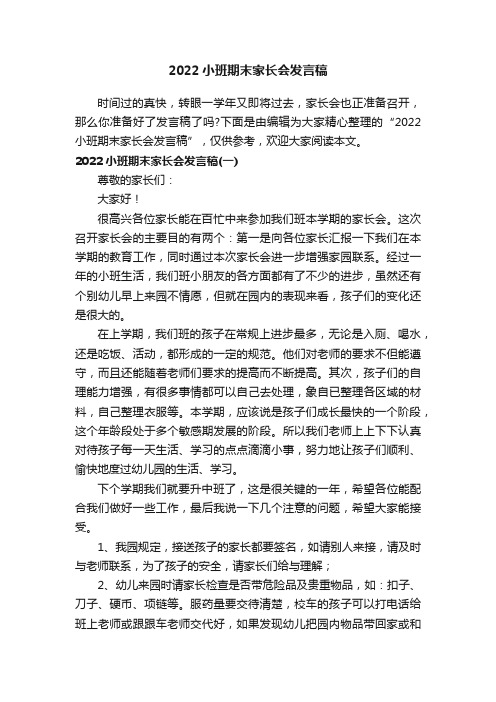 2022小班期末家长会发言稿

时间过的真快，转眼一学年又即将过去，家长会也正准备召开，那么你准备好了发言稿了吗?下面是由编辑为大家精心整理的“2022小班期末家长会发言稿”，仅供参考，欢迎大家阅读本文。

2022小班期末家长会发言稿(一)

尊敬的家长们：

大家好！

很高兴各位家长能在百忙中来参加我们班本学期的家长会。这次召开家长会的主要目的有两个：第一是向各位家长汇报一下我们在本学期的教育工作，同时通过本次家长会进一步增强家园联系。经过一年的小班生活，我们班小朋友的各方面都有了不少的进步，虽然还有个别幼儿早上来园不情愿，但就在园内的表现来看，孩子们的变化还是很大的。

在上学期，我们班的孩子在常规上进步最多，无论是入厕、喝水，还是吃饭、活动，都形成的一定的规范。他们对老师的要求不但能遵守，而且还能随着老师们要求的提高而不断提高。其次，孩子们的自理能力增强，有很多事情都可以自己去处理，象自已整理各区域的材料，自己整理衣服等。本学期，应该说是孩子们成长最快的一个阶段，这个年龄段处于多个敏感期发展的阶段。所以我们老师上上下下认真对待孩子每一天生活、学习的点点滴滴小事，努力地让孩子们顺利、愉快地度过幼儿园的生活、学习。

下个学期我们就要升中班了，这是很关键的一年，希望各位能配合我们做好一些工作，最后我说一下几个注意的问题，希望大家能接受。

1、我园规定，接送孩子的家长都要签名，如请别人来接，请及时与老师联系，为了孩子的安全，请家长们给与理解；

2、幼儿来园时请家长检查是否带危险品及贵重物品，如：扣子、刀子、硬币、项链等。服药量要交待清楚，校车的孩子可以打电话给班上老师或跟跟车老师交代好，如果发现幼儿把园内物品带回家或和